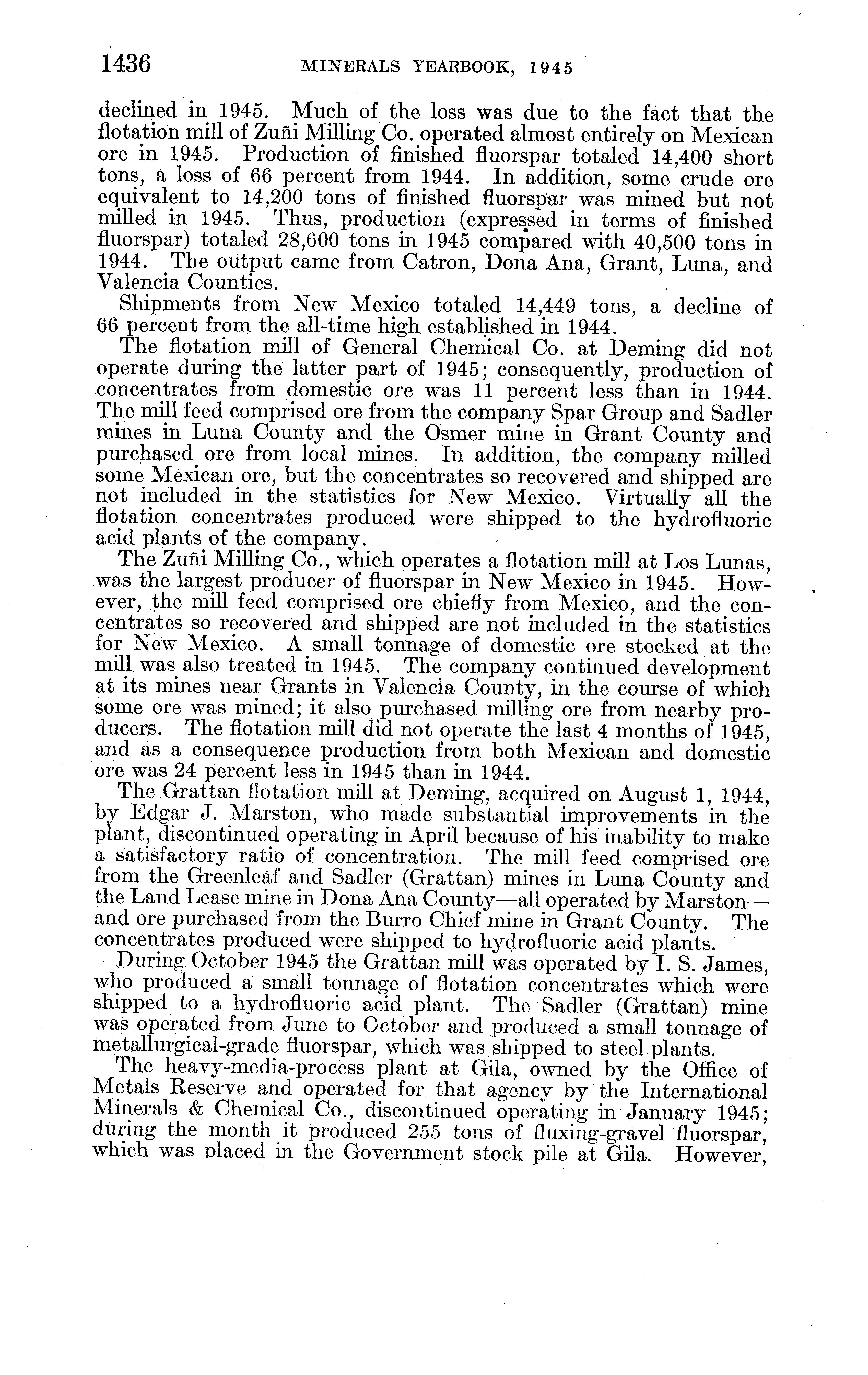 1436 MINERALS YEARBOOK, 1945

declined in 1945. Much of the loss was due to the fact that the flotation mill of Zuñi Milling Co. operated almost entirely on Mexican ore in 1945. Production of finished fluorspar totaled 14,400 short tons, a loss of 66 percent from 1944. In addition, some crude ore equivalent to 14,200 tons of finished fluorspar was mined but not milled in 1945. Thus, production (expressed in terms of finished fluorspar) totaled 28,600 tons in 1945 compared with 40,500 tons in 1944. The output came from Catron, Dona Ana, Grant, Luna, and Valencia Counties.

Shipments from New Mexico totaled 14,449 tons, a decline of 66 percent from the all-time high established in 1944.

The flotation mill of General Chemical Co. at Deming did not operate during the latter part of 1945; consequently, production of concentrates from domestic ore was 11 percent less than in 1944. The mill feed comprised ore from the company Spar Group and Sadler mines in Luna County and the Osmer mine in Grant County and purchased ore from local mines. In addition, the company milled some Mexican ore, but the concentrates so recovered and shipped are not included in the statistics for New Mexico. Virtually all the flotation concentrates produced were shipped to the hydrofluoric acid plants of the company.

The Zuñi Milling Co., which operates a flotation mill at Los Lunas, was the largest producer of fluorspar in New Mexico in 1945. However, the mill feed comprised ore chiefly from Mexico, and the concentrates so recovered and shipped are not included in the statistics for New Mexico. A small tonnage of domestic ore stocked at the mill was also treated in 1945. The company continued development at its mines near Grants in Valencia County, in the course of which some ore was mined; it also purchased milling ore from nearby producers. The flotation mill did not operate the last 4 months of 1945, and as a consequence production from both Mexican and domestic ore was 24 percent less in 1945 than in 1944.

The Grattan flotation mill at Deming, acquired on August 1, 1944, by Edgar J. Marston, who made substantial improvements in the plant, discontinued operating in April because of his inability to make a satisfactory ratio of concentration. The mill feed comprised ore from the Greenleaf and Sadler (Grattan) mines in Luna County and the Land Lease mine in Dona Ana County—all operated by Marston—and ore purchased from the Burro Chief mine in Grant County. The concentrates produced were shipped to hydrofluoric acid plants.

During October 1945 the Grattan mill was operated by I. S. James, who produced a small tonnage of flotation concentrates which were shipped to a hydrofluoric acid plant. The Sadler (Grattan) mine was operated from June to October and produced a small tonnage of metallurgical-grade fluorspar, which was shipped to steel plants.

The heavy-media-process plant at Gila, owned by the Office of Metals Reserve and operated for that agency by the International Minerals & Chemical Co., discontinued operating in January 1945; during the month it produced 255 tons of fluxing-gravel fluorspar, which was placed in the Government stock pile at Gila. However,